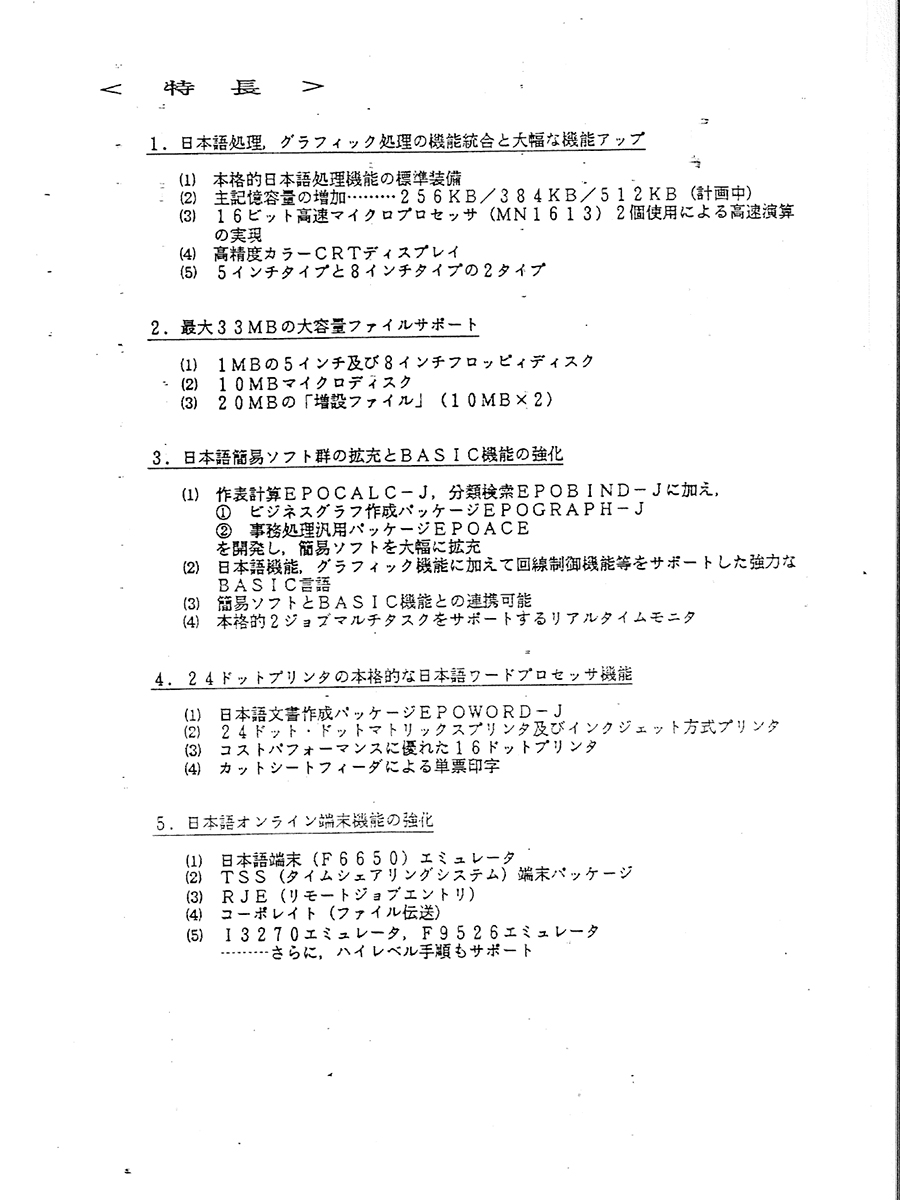 ＜　特　長　＞

1．日本語処理，グラフィック処理の機能統合と大幅な機能アップ

(1)　本格的日本語処理機能の標準装備
(2)　主記憶容量の増加………２５６ＫＢ／３８４ＫＢ／５１２ＫＢ（計画中）
(3)　１６ビット高速マイクロプロセッサ（ＭＮ１６１３）２個使用による高速演算の実現
(4)　高精度カラーＣＲＴディスプレイ
(5)　５インチタイプと８インチタイプの２タイプ

2．最大３３ＭＢの大容量ファイルサポート

(1)　１ＭＢの５インチ及び８インチフロッピィディスク
(2)　１０ＭＢマイクロディスク
(3)　２０ＭＢの「増設ファイル」（１０ＭＢ×２）

3．日本語簡易ソフト群の拡充とＢＡＳＩＣ機能の強化

(1)　作表計算ＥＰＯＣＡＬＣ－Ｊ，分類検索ＥＰＯＢＩＮＤ－Ｊに加え，
①　ビジネスグラフ作成パッケージＥＰＯＧＲＡＰＨ－Ｊ
②　事務処理汎用パッケージＥＰＯＡＣＥ
を開発し，簡易ソフトを大幅に拡充
(2)　日本語機能，グラフィック機能に加えて回線制御機能等をサポートした強力なＢＡＳＩＣ言語
(3)　簡易ソフトとＢＡＳＩＣ機能との連携可能
(4)　本格的２ジョブマルチタスクをサポートするリアルタイムモニタ

4．２４ドットプリンタの本格的な日本語ワードプロセッサ機能

(1)　日本語文書作成パッケージＥＰＯＷＯＲＤ－Ｊ
(2)　２４ドット・ドットマトリックスプリンタ及びインクジェット方式プリンタ
(3)　コストパフォーマンスに優れた１６ドットプリンタ
(4)　カットシートフィーダによる単票印字

5．日本語オンライン端末機能の強化

(1)　日本語端末（Ｆ６６５０）エミュレータ
(2)　ＴＳＳ（タイムシェアリングシステム）端末パッケージ
(3)　ＲＪＥ（リモートジョブエントリ）
(4)　コーポレイト（ファイル伝送）
(5)　Ｉ３２７０エミュレータ，Ｆ９５２６エミュレータ
………さらに，ハイレベル手順もサポート